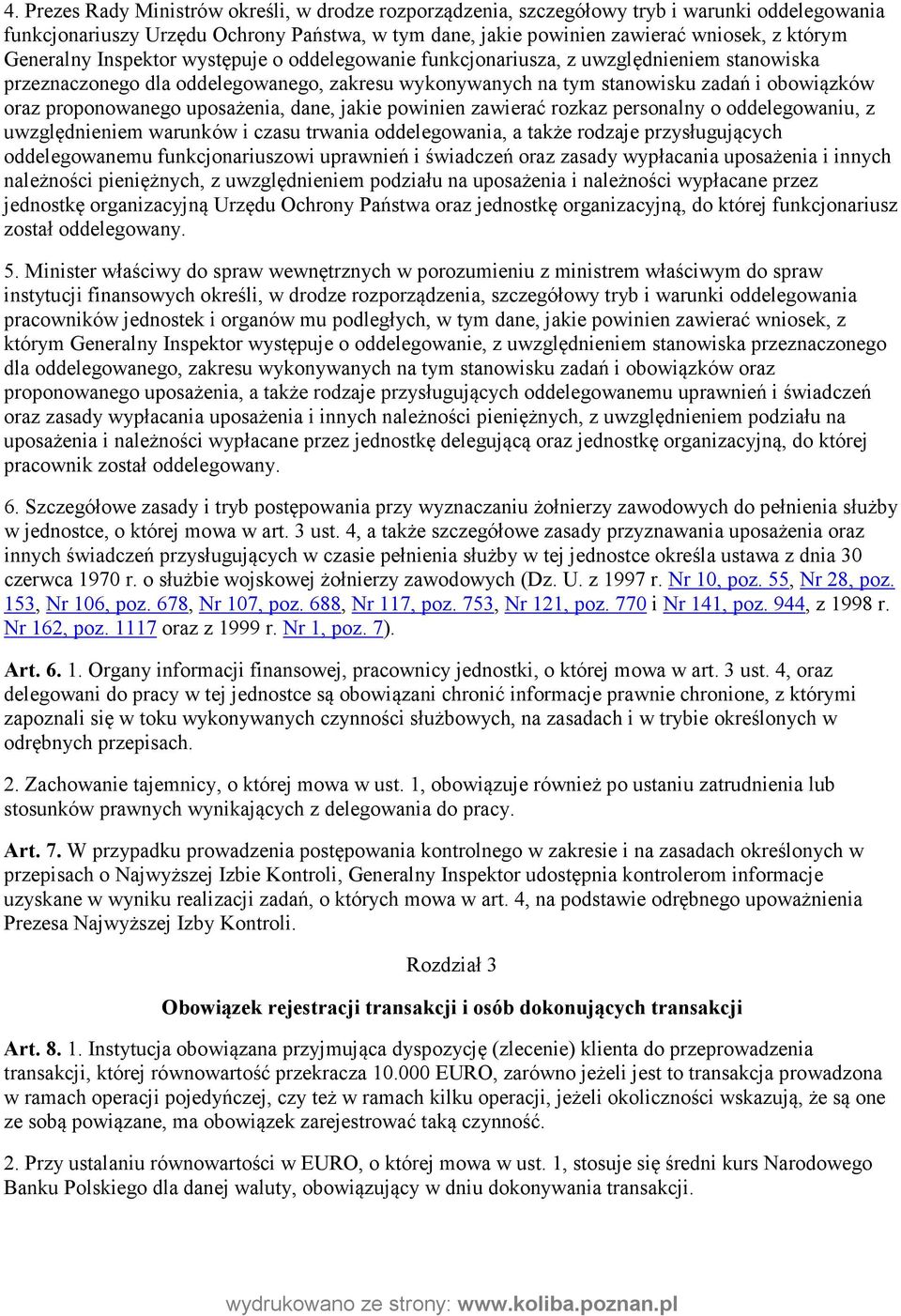 4. Prezes Rady Ministrów określi, w drodze rozporządzenia, szczegółowy tryb i warunki oddelegowania funkcjonariuszy Urzędu Ochrony Państwa, w tym dane, jakie powinien zawierać wniosek, z którym Generalny Inspektor występuje o oddelegowanie funkcjonariusza, z uwzględnieniem stanowiska przeznaczonego dla oddelegowanego, zakresu wykonywanych na tym stanowisku zadań i obowiązków oraz proponowanego uposażenia, dane, jakie powinien zawierać rozkaz personalny o oddelegowaniu, z uwzględnieniem warunków i czasu trwania oddelegowania, a także rodzaje przysługujących oddelegowanemu funkcjonariuszowi uprawnień i świadczeń oraz zasady wypłacania uposażenia i innych należności pieniężnych, z uwzględnieniem podziału na uposażenia i należności wypłacane przez jednostkę organizacyjną Urzędu Ochrony Państwa oraz jednostkę organizacyjną, do której funkcjonariusz został oddelegowany.

5. Minister właściwy do spraw wewnętrznych w porozumieniu z ministrem właściwym do spraw instytucji finansowych określi, w drodze rozporządzenia, szczegółowy tryb i warunki oddelegowania pracowników jednostek i organów mu podległych, w tym dane, jakie powinien zawierać wniosek, z którym Generalny Inspektor występuje o oddelegowanie, z uwzględnieniem stanowiska przeznaczonego dla oddelegowanego, zakresu wykonywanych na tym stanowisku zadań i obowiązków oraz proponowanego uposażenia, a także rodzaje przysługujących oddelegowanemu uprawnień i świadczeń oraz zasady wypłacania uposażenia i innych należności pieniężnych, z uwzględnieniem podziału na uposażenia i należności wypłacane przez jednostkę delegującą oraz jednostkę organizacyjną, do której pracownik został oddelegowany.

6. Szczegółowe zasady i tryb postępowania przy wyznaczaniu żołnierzy zawodowych do pełnienia służby w jednostce, o której mowa w art. 3 ust. 4, a także szczegółowe zasady przyznawania uposażenia oraz innych świadczeń przysługujących w czasie pełnienia służby w tej jednostce określa ustawa z dnia 30 czerwca 1970 r. o służbie wojskowej żołnierzy zawodowych (Dz. U. z 1997 r. Nr 10, poz. 55, Nr 28, poz. 153, Nr 106, poz. 678, Nr 107, poz. 688, Nr 117, poz. 753, Nr 121, poz. 770 i Nr 141, poz. 944, z 1998 r. Nr 162, poz. 1117 oraz z 1999 r. Nr 1, poz. 7).

Art. 6. 1. Organy informacji finansowej, pracownicy jednostki, o której mowa w art. 3 ust. 4, oraz delegowani do pracy w tej jednostce są obowiązani chronić informacje prawnie chronione, z którymi zapoznali się w toku wykonywanych czynności służbowych, na zasadach i w trybie określonych w odrębnych przepisach.

2. Zachowanie tajemnicy, o której mowa w ust. 1, obowiązuje również po ustaniu zatrudnienia lub stosunków prawnych wynikających z delegowania do pracy.

Art. 7. W przypadku prowadzenia postępowania kontrolnego w zakresie i na zasadach określonych w przepisach o Najwyższej Izbie Kontroli, Generalny Inspektor udostępnia kontrolerom informacje uzyskane w wyniku realizacji zadań, o których mowa w art. 4, na podstawie odrębnego upoważnienia Prezesa Najwyższej Izby Kontroli.

Rozdział 3

Obowiązek rejestracji transakcji i osób dokonujących transakcji

Art. 8. 1. Instytucja obowiązana przyjmująca dyspozycję (zlecenie) klienta do przeprowadzenia transakcji, której równowartość przekracza 10.000 EURO, zarówno jeżeli jest to transakcja prowadzona w ramach operacji pojedyńczej, czy też w ramach kilku operacji, jeżeli okoliczności wskazują, że są one ze sobą powiązane, ma obowiązek zarejestrować taką czynność.

2. Przy ustalaniu równowartości w EURO, o której mowa w ust. 1, stosuje się średni kurs Narodowego Banku Polskiego dla danej waluty, obowiązujący w dniu dokonywania transakcji.

wydrukowano ze strony: www.koliba.poznan.pl